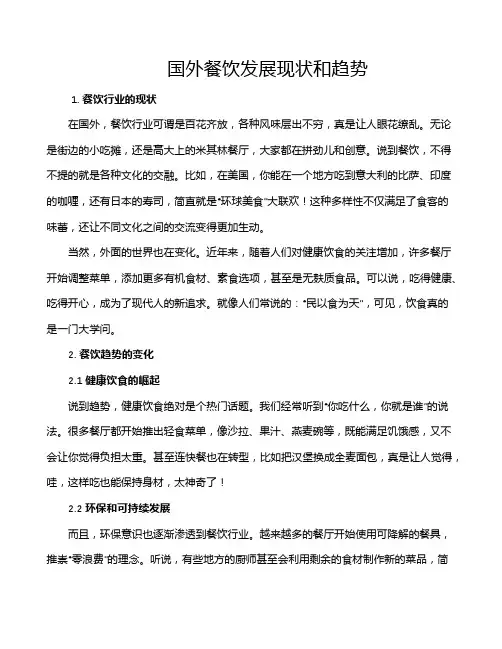 国外餐饮发展现状和趋势

1. 餐饮行业的现状

在国外，餐饮行业可谓是百花齐放，各种风味层出不穷，真是让人眼花缭乱。无论是街边的小吃摊，还是高大上的米其林餐厅，大家都在拼劲儿和创意。说到餐饮，不得不提的就是各种文化的交融。比如，在美国，你能在一个地方吃到意大利的比萨、印度的咖喱，还有日本的寿司，简直就是“环球美食”大联欢！这种多样性不仅满足了食客的味蕾，还让不同文化之间的交流变得更加生动。

当然，外面的世界也在变化。近年来，随着人们对健康饮食的关注增加，许多餐厅开始调整菜单，添加更多有机食材、素食选项，甚至是无麸质食品。可以说，吃得健康、吃得开心，成为了现代人的新追求。就像人们常说的：“民以食为天”，可见，饮食真的是一门大学问。

2. 餐饮趋势的变化

2.1 健康饮食的崛起

说到趋势，健康饮食绝对是个热门话题。我们经常听到“你吃什么，你就是谁”的说法。很多餐厅都开始推出轻食菜单，像沙拉、果汁、燕麦碗等，既能满足饥饿感，又不会让你觉得负担太重。甚至连快餐也在转型，比如把汉堡换成全麦面包，真是让人觉得，哇，这样吃也能保持身材，太神奇了！

2.2 环保和可持续发展

而且，环保意识也逐渐渗透到餐饮行业。越来越多的餐厅开始使用可降解的餐具，推崇“零浪费”的理念。听说，有些地方的厨师甚至会利用剩余的食材制作新的菜品，简